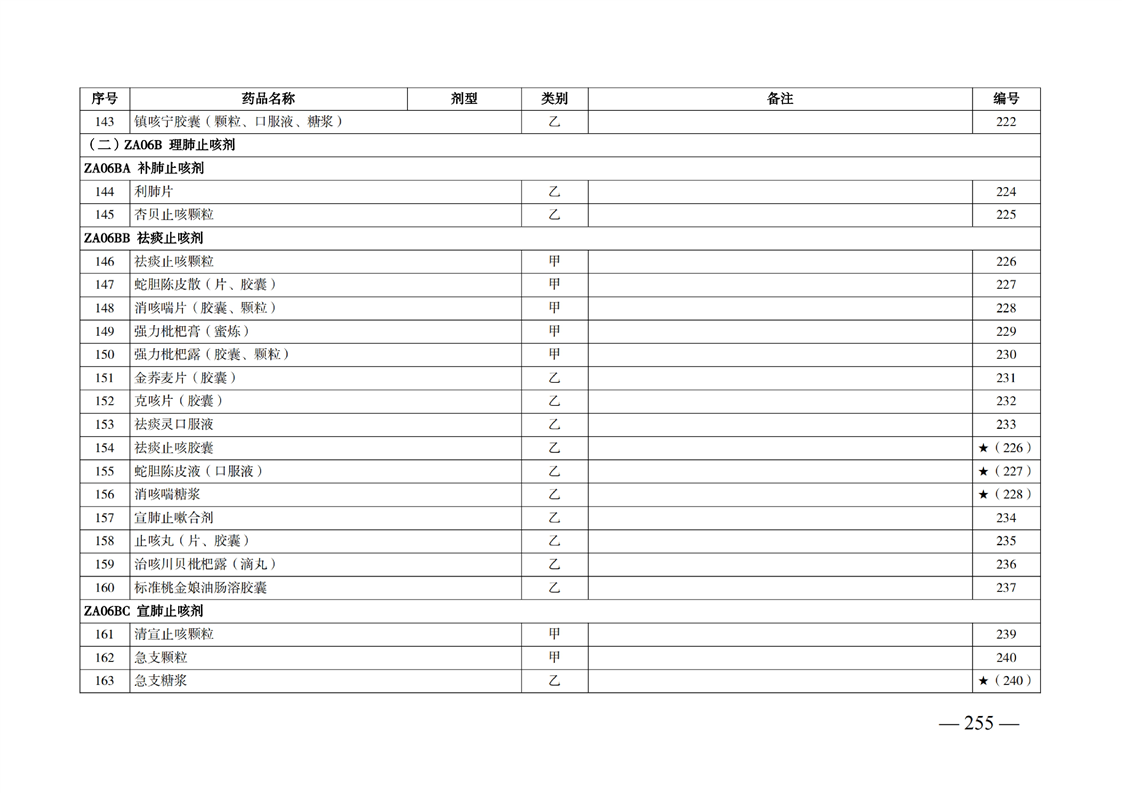 | 序号 | 药品名称 | 剂型 | 类别 | 备注 | 编号 |
|---|---|---|---|---|---|
| 143 | 镇咳宁胶囊（颗粒、口服液、糖浆） | | 乙 | | 222 |
| （二）ZA06B 理肺止咳剂 | | | | | |
| ZA06BA 补肺止咳剂 | | | | | |
| 144 | 利肺片 | | 乙 | | 224 |
| 145 | 杏贝止咳颗粒 | | 乙 | | 225 |
| ZA06BB 祛痰止咳剂 | | | | | |
| 146 | 祛痰止咳颗粒 | | 甲 | | 226 |
| 147 | 蛇胆陈皮散（片、胶囊） | | 甲 | | 227 |
| 148 | 消咳喘片（胶囊、颗粒） | | 甲 | | 228 |
| 149 | 强力枇杷膏（蜜炼） | | 甲 | | 229 |
| 150 | 强力枇杷露（胶囊、颗粒） | | 甲 | | 230 |
| 151 | 金荞麦片（胶囊） | | 乙 | | 231 |
| 152 | 克咳片（胶囊） | | 乙 | | 232 |
| 153 | 祛痰灵口服液 | | 乙 | | 233 |
| 154 | 祛痰止咳胶囊 | | 乙 | | ★（226） |
| 155 | 蛇胆陈皮液（口服液） | | 乙 | | ★（227） |
| 156 | 消咳喘糖浆 | | 乙 | | ★（228） |
| 157 | 宣肺止嗽合剂 | | 乙 | | 234 |
| 158 | 止咳丸（片、胶囊） | | 乙 | | 235 |
| 159 | 治咳川贝枇杷露（滴丸） | | 乙 | | 236 |
| 160 | 标准桃金娘油肠溶胶囊 | | 乙 | | 237 |
| ZA06BC 宣肺止咳剂 | | | | | |
| 161 | 清宣止咳颗粒 | | 甲 | | 239 |
| 162 | 急支颗粒 | | 甲 | | 240 |
| 163 | 急支糖浆 | | 乙 | | ★（240） |

— 255 —